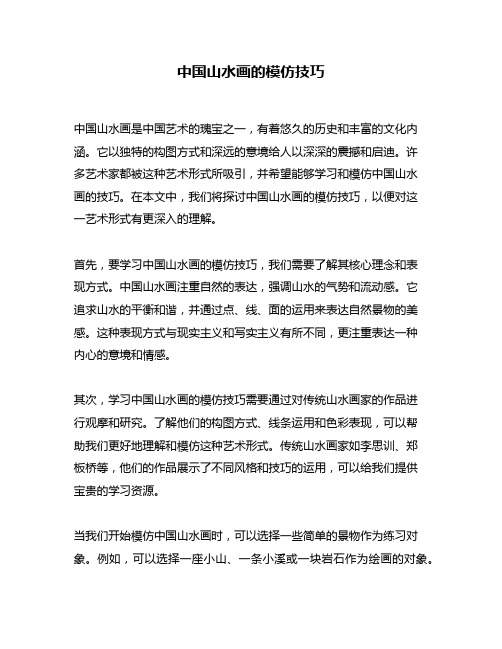 中国山水画的模仿技巧

中国山水画是中国艺术的瑰宝之一，有着悠久的历史和丰富的文化内涵。它以独特的构图方式和深远的意境给人以深深的震撼和启迪。许多艺术家都被这种艺术形式所吸引，并希望能够学习和模仿中国山水画的技巧。在本文中，我们将探讨中国山水画的模仿技巧，以便对这一艺术形式有更深入的理解。

首先，要学习中国山水画的模仿技巧，我们需要了解其核心理念和表现方式。中国山水画注重自然的表达，强调山水的气势和流动感。它追求山水的平衡和谐，并通过点、线、面的运用来表达自然景物的美感。这种表现方式与现实主义和写实主义有所不同，更注重表达一种内心的意境和情感。

其次，学习中国山水画的模仿技巧需要通过对传统山水画家的作品进行观摩和研究。了解他们的构图方式、线条运用和色彩表现，可以帮助我们更好地理解和模仿这种艺术形式。传统山水画家如李思训、郑板桥等，他们的作品展示了不同风格和技巧的运用，可以给我们提供宝贵的学习资源。

当我们开始模仿中国山水画时，可以选择一些简单的景物作为练习对象。例如，可以选择一座小山、一条小溪或一块岩石作为绘画的对象。